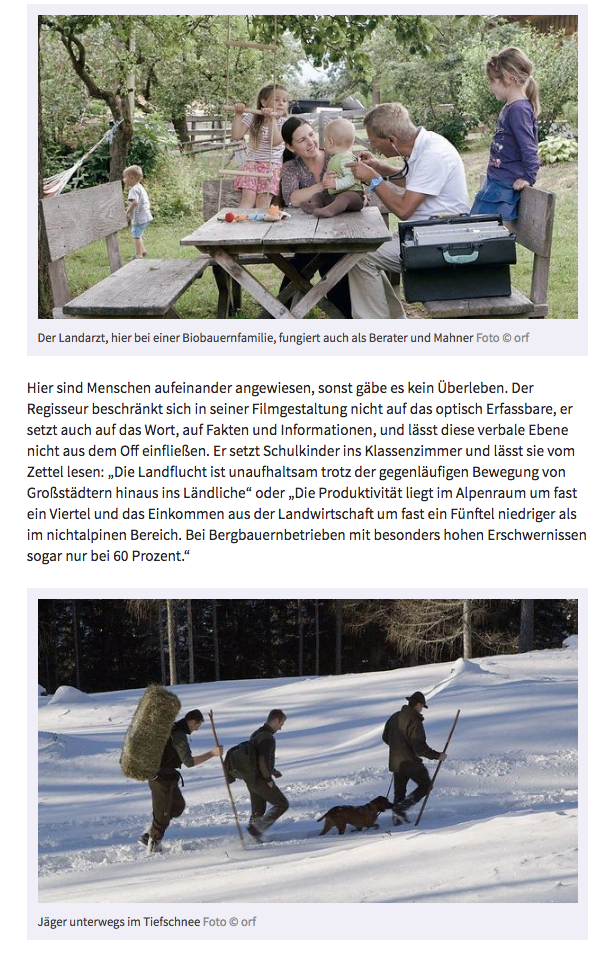 Der Landarzt, hier bei einer Biobauernfamilie, fungiert auch als Berater und Mahner Foto © orf

Hier sind Menschen aufeinander angewiesen, sonst gäbe es kein Überleben. Der Regisseur beschränkt sich in seiner Filmgestaltung nicht auf das optisch Erfassbare, er setzt auch auf das Wort, auf Fakten und Informationen, und lässt diese verbale Ebene nicht aus dem Off einfließen. Er setzt Schulkinder ins Klassenzimmer und lässt sie vom Zettel lesen: „Die Landflucht ist unaufhaltsam trotz der gegenläufigen Bewegung von Großstädtern hinaus ins Ländliche“ oder „Die Produktivität liegt im Alpenraum um fast ein Viertel und das Einkommen aus der Landwirtschaft um fast ein Fünftel niedriger als im nichtalpinen Bereich. Bei Bergbauernbetrieben mit besonders hohen Erschwernissen sogar nur bei 60 Prozent.“

Jäger unterwegs im Tiefschnee Foto © orf